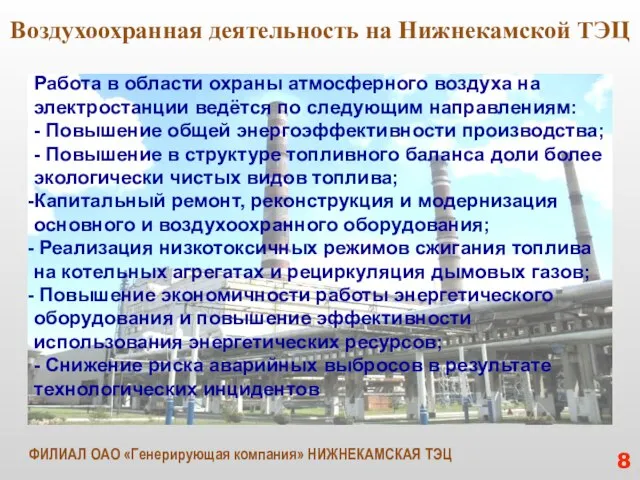 Воздухоохранная деятельность на Нижнекамской ТЭЦ

Работа в области охраны атмосферного воздуха на электростанции ведётся по следующим направлениям:
- Повышение общей энергоэффективности производства;
- Повышение в структуре топливного баланса доли более экологически чистых видов топлива;
-Капитальный ремонт, реконструкция и модернизация основного и воздухоохранного оборудования;
- Реализация низкотоксичных режимов сжигания топлива на котельных агрегатах и рециркуляция дымовых газов;
- Повышение экономичности работы энергетического оборудования и повышение эффективности использования энергетических ресурсов;
- Снижение риска аварийных выбросов в результате технологических инцидентов

ФИЛИАЛ ОАО «Генерирующая компания» НИЖНЕКАМСКАЯ ТЭЦ

8